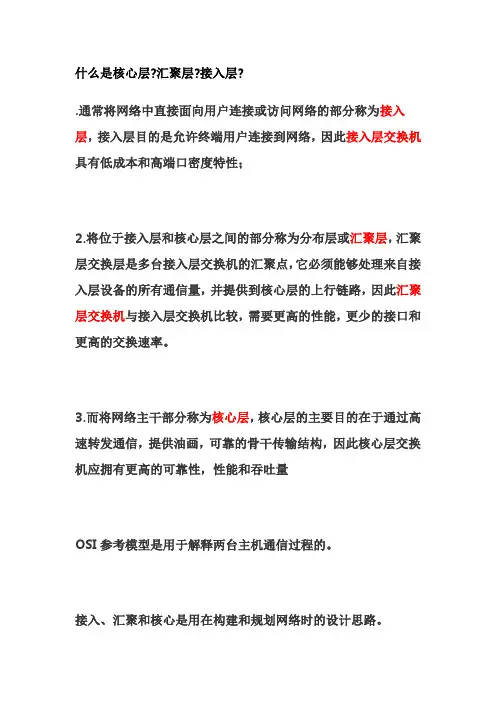 什么是核心层?汇聚层?接入层?

.通常将网络中直接面向用户连接或访问网络的部分称为接入层，接入层目的是允许终端用户连接到网络，因此接入层交换机具有低成本和高端口密度特性；

2.将位于接入层和核心层之间的部分称为分布层或汇聚层，汇聚层交换层是多台接入层交换机的汇聚点，它必须能够处理来自接入层设备的所有通信量，并提供到核心层的上行链路，因此汇聚层交换机与接入层交换机比较，需要更高的性能，更少的接口和更高的交换速率。

3.而将网络主干部分称为核心层，核心层的主要目的在于通过高速转发通信，提供油画，可靠的骨干传输结构，因此核心层交换机应拥有更高的可靠性，性能和吞吐量

OSI 参考模型是用于解释两台主机通信过程的。

接入、汇聚和核心是用在构建和规划网络时的设计思路。